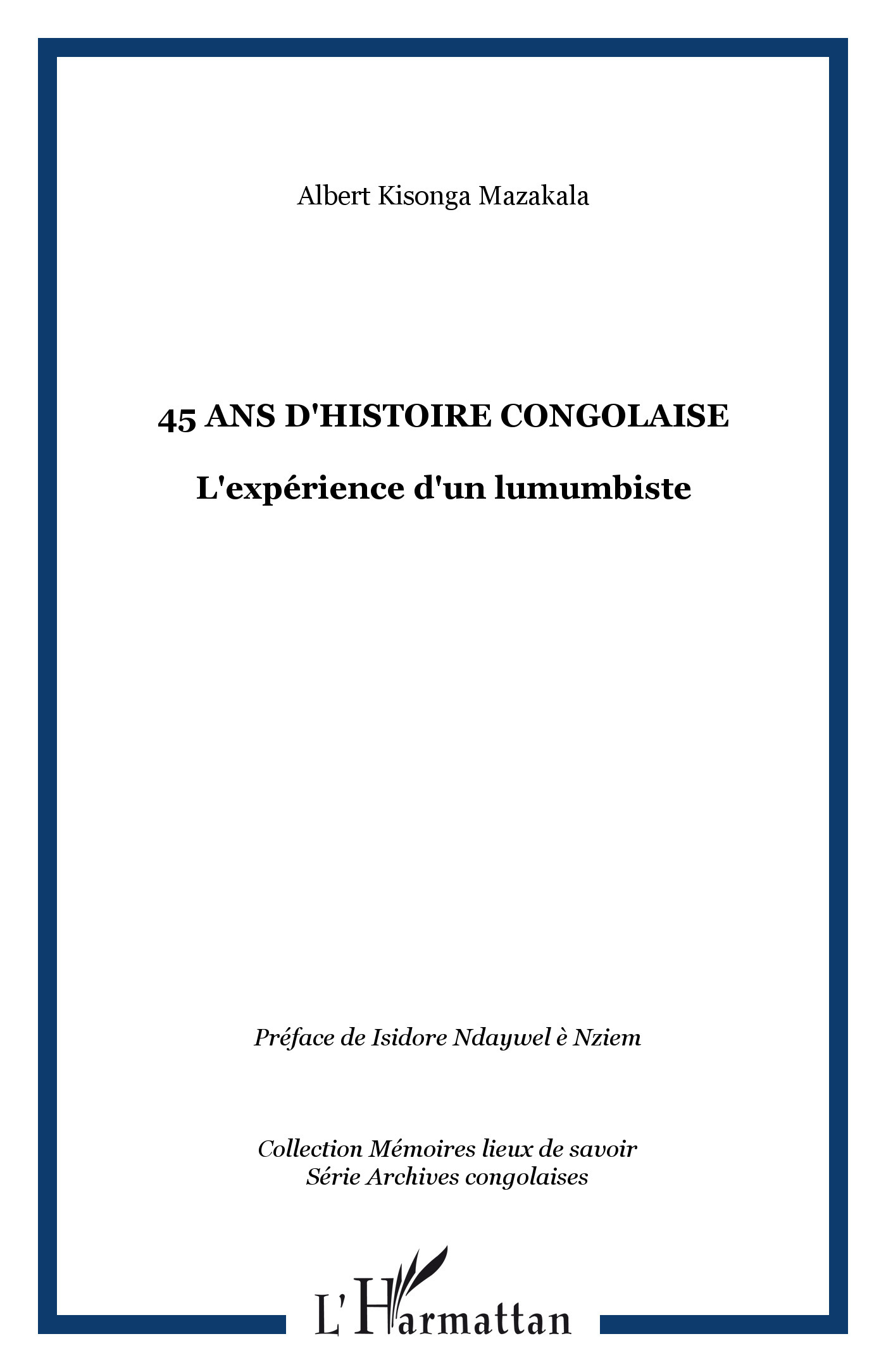 Albert Kisonga Mazakala

45 ANS D'HISTOIRE CONGOLAISE

L'expérience d'un lumumbiste

Préface de Isidore Ndaywel è Nziem

Collection Mémoires lieux de savoir
Série Archives congolaises

L'Harmattan